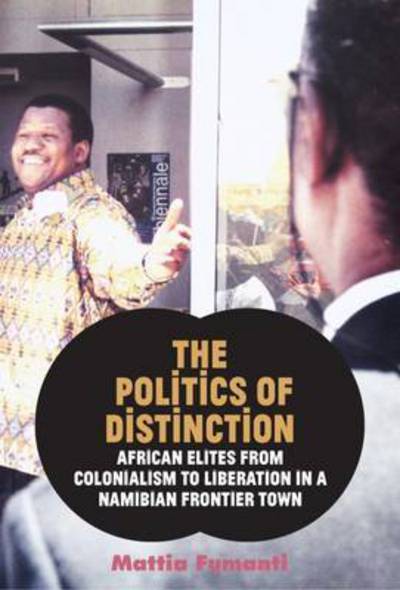 biennale

THE POLITICS OF DISTINCTION

AFRICAN ELITES FROM COLONIALISM TO LIBERATION IN A NAMIBIAN FRONTIER TOWN

Mattia Fumanti